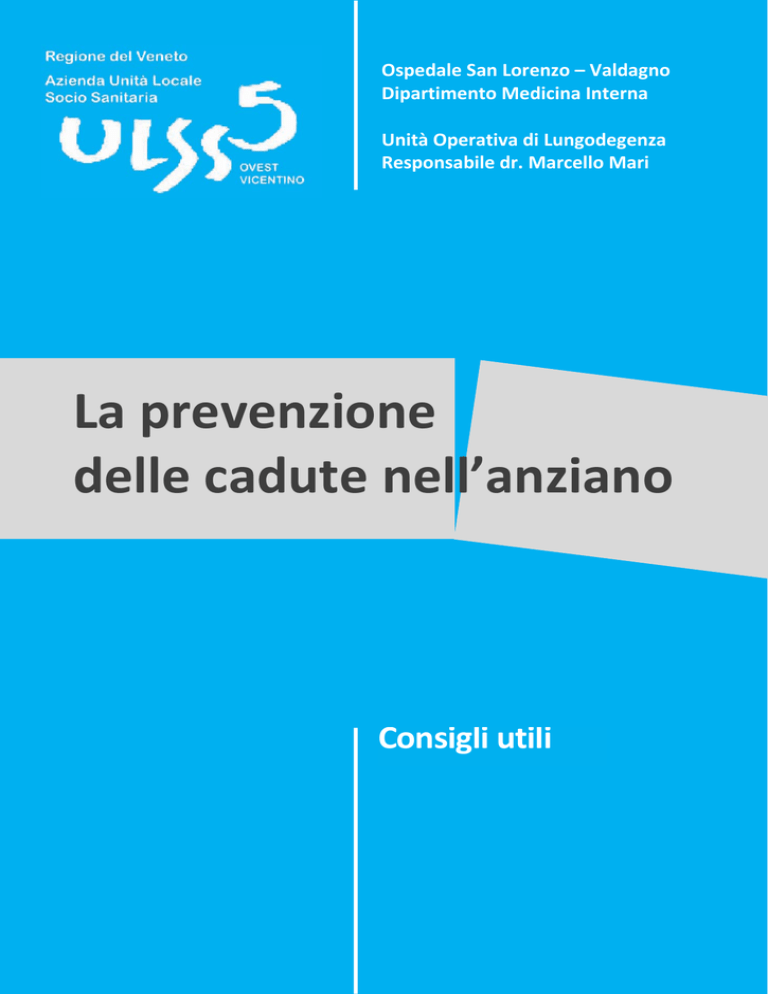 Regione del Veneto
Azienda Unità Locale
Socio Sanitaria

ULSS 5
OVEST
VICENTINO

Ospedale San Lorenzo – Valdagno
Dipartimento Medicina Interna

Unità Operativa di Lungodegenza
Responsabile dr. Marcello Mari

La prevenzione
delle cadute nell'anziano

Consigli utili